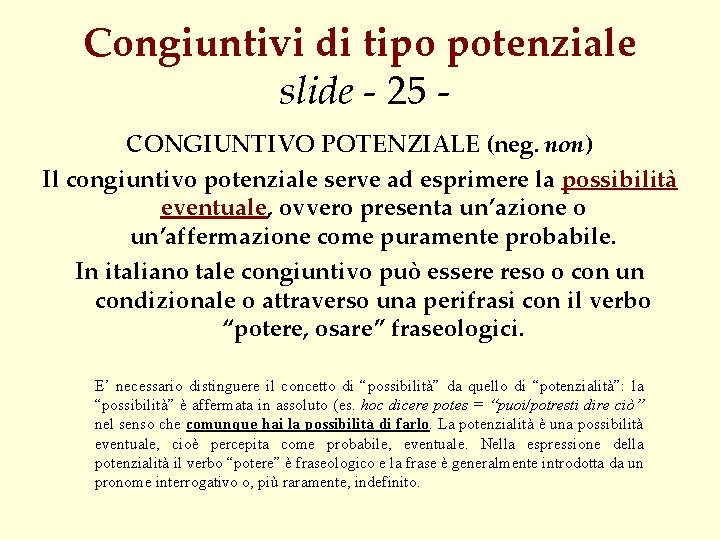 Congiuntivi di tipo potenziale
slide - 25 -

CONGIUNTIVO POTENZIALE (neg. non)

Il congiuntivo potenziale serve ad esprimere la possibilità eventuale, ovvero presenta un'azione o un'affermazione come puramente probabile.

In italiano tale congiuntivo può essere reso o con un condizionale o attraverso una perifrasi con il verbo "potere, osare" fraseologici.

E' necessario distinguere il concetto di "possibilità" da quello di "potenzialità": la "possibilità" è affermata in assoluto (es. hoc dicere potes = "puoi/potresti dire ciò" nel senso che comunque hai la possibilità di farlo. La potenzialità è una possibilità eventuale, cioè percepita come probabile, eventuale. Nella espressione della potenzialità il verbo "potere" è fraseologico e la frase è generalmente introdotta da un pronome interrogativo o, più raramente, indefinito.